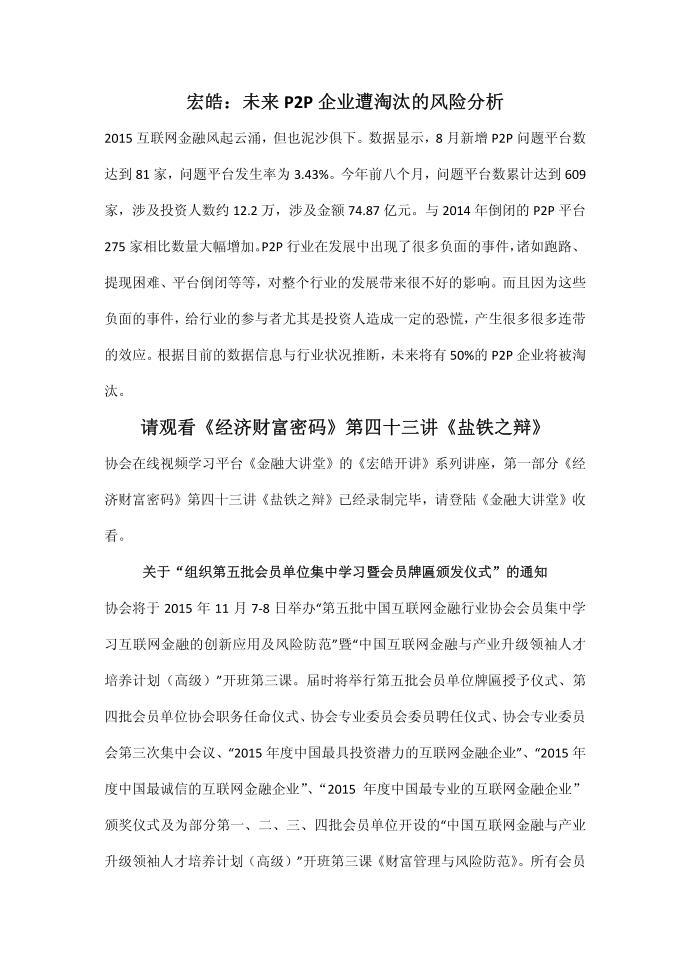 宏皓：未来 P2P 企业遭淘汰的风险分析

2015 互联网金融风起云涌，但也泥沙俱下。数据显示，8 月新增 P2P 问题平台数达到 81 家，问题平台发生率为 3.43%。今年前八个月，问题平台数累计达到 609 家，涉及投资人数约 12.2 万，涉及金额 74.87 亿元。与 2014 年倒闭的 P2P 平台 275 家相比数量大幅增加。P2P 行业在发展中出现了很多负面的事件，诸如跑路、提现困难、平台倒闭等等，对整个行业的发展带来很不好的影响。而且因为这些负面的事件，给行业的参与者尤其是投资人造成一定的恐慌，产生很多很多连带的效应。根据目前的数据信息与行业状况推断，未来将有 50%的 P2P 企业将被淘汰。

请观看《经济财富密码》第四十三讲《盐铁之辩》

协会在线视频学习平台《金融大讲堂》的《宏皓开讲》系列讲座，第一部分《经济财富密码》第四十三讲《盐铁之辩》已经录制完毕，请登陆《金融大讲堂》收看。

关于“组织第五批会员单位集中学习暨会员牌匾颁发仪式”的通知

协会将于 2015 年 11 月 7-8 日举办“第五批中国互联网金融行业协会会员集中学习互联网金融的创新应用及风险防范”暨“中国互联网金融与产业升级领袖人才培养计划（高级）”开班第三课。届时将举行第五批会员单位牌匾授予仪式、第四批会员单位协会职务任命仪式、协会专业委员会委员聘任仪式、协会专业委员会第三次集中会议、“2015 年度中国最具投资潜力的互联网金融企业”、“2015 年度中国最诚信的互联网金融企业”、“2015 年度中国最专业的互联网金融企业”颁奖仪式及为部分第一、二、三、四批会员单位开设的“中国互联网金融与产业升级领袖人才培养计划（高级）”开班第三课《财富管理与风险防范》。所有会员